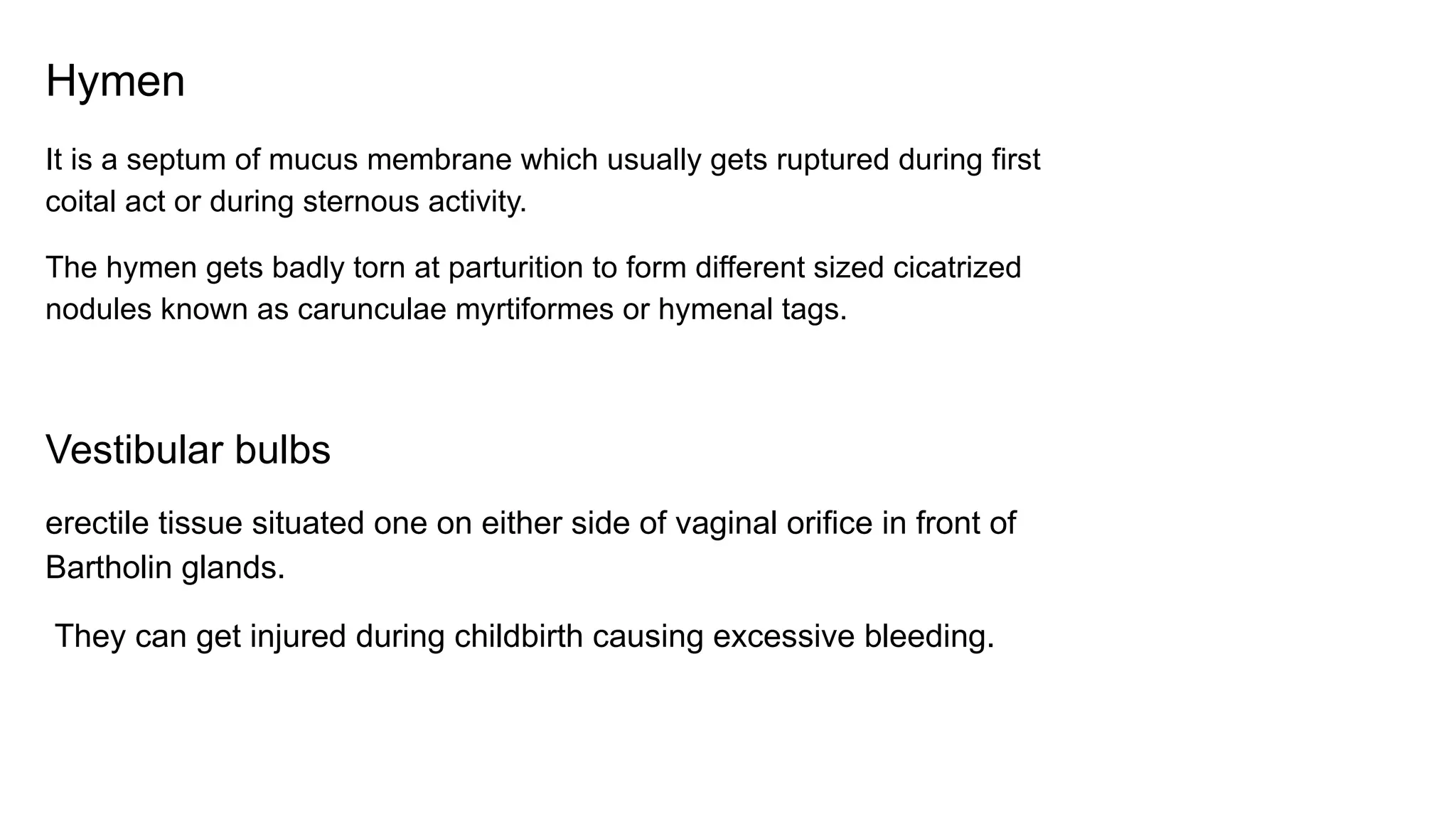 Hymen

It is a septum of mucus membrane which usually gets ruptured during first coital act or during sternous activity.

The hymen gets badly torn at parturition to form different sized cicatrized nodules known as carunculae myrtiformes or hymenal tags.

Vestibular bulbs

erectile tissue situated one on either side of vaginal orifice in front of Bartholin glands.

They can get injured during childbirth causing excessive bleeding.